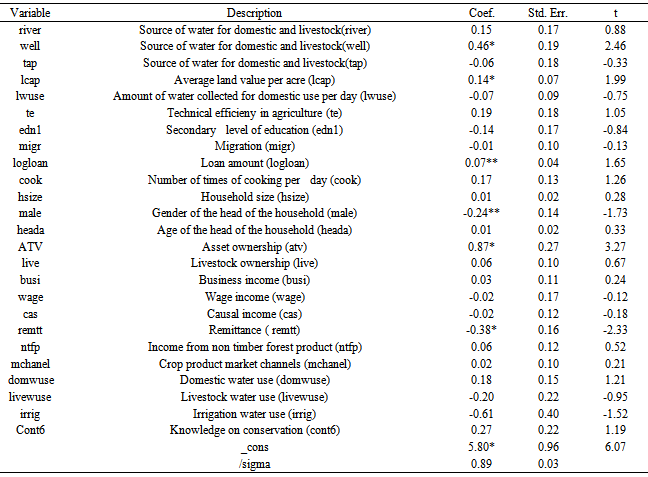 | Variable | Description | Coef. | Std. Err. | t |
|---|---|---|---|---|
| river | Source of water for domestic and livestock(river) | 0.15 | 0.17 | 0.88 |
| well | Source of water for domestic and livestock(well) | 0.46* | 0.19 | 2.46 |
| tap | Source of water for domestic and livestock(tap) | -0.06 | 0.18 | -0.33 |
| lcap | Average land value per acre (lcap) | 0.14* | 0.07 | 1.99 |
| lwuse | Amount of water collected for domestic use per day (lwuse) | -0.07 | 0.09 | -0.75 |
| te | Technical efficieny in agriculture (te) | 0.19 | 0.18 | 1.05 |
| edn1 | Secondary level of education (edn1) | -0.14 | 0.17 | -0.84 |
| migr | Migration (migr) | -0.01 | 0.10 | -0.13 |
| logloan | Loan amount (logloan) | 0.07** | 0.04 | 1.65 |
| cook | Number of times of cooking per day (cook) | 0.17 | 0.13 | 1.26 |
| hsize | Household size (hsize) | 0.01 | 0.02 | 0.28 |
| male | Gender of the head of the household (male) | -0.24** | 0.14 | -1.73 |
| heada | Age of the head of the household (heada) | 0.01 | 0.02 | 0.33 |
| ATV | Asset ownership (atv) | 0.87* | 0.27 | 3.27 |
| live | Livestock ownership (live) | 0.06 | 0.10 | 0.67 |
| busi | Business income (busi) | 0.03 | 0.11 | 0.24 |
| wage | Wage income (wage) | -0.02 | 0.17 | -0.12 |
| cas | Causal income (cas) | -0.02 | 0.12 | -0.18 |
| remtt | Remittance ( remtt) | -0.38* | 0.16 | -2.33 |
| ntfp | Income from non timber forest product (ntfp) | 0.06 | 0.12 | 0.52 |
| mchanel | Crop product market channels (mchanel) | 0.02 | 0.10 | 0.21 |
| domwuse | Domestic water use (domwuse) | 0.18 | 0.15 | 1.21 |
| livewuse | Livestock water use (livewuse) | -0.20 | 0.22 | -0.95 |
| irrig | Irrigation water use (irrig) | -0.61 | 0.40 | -1.52 |
| Cont6 | Knowledge on conservation (cont6) | 0.27 | 0.22 | 1.19 |
| | _cons | 5.80* | 0.96 | 6.07 |
| | /sigma | 0.89 | 0.03 | |